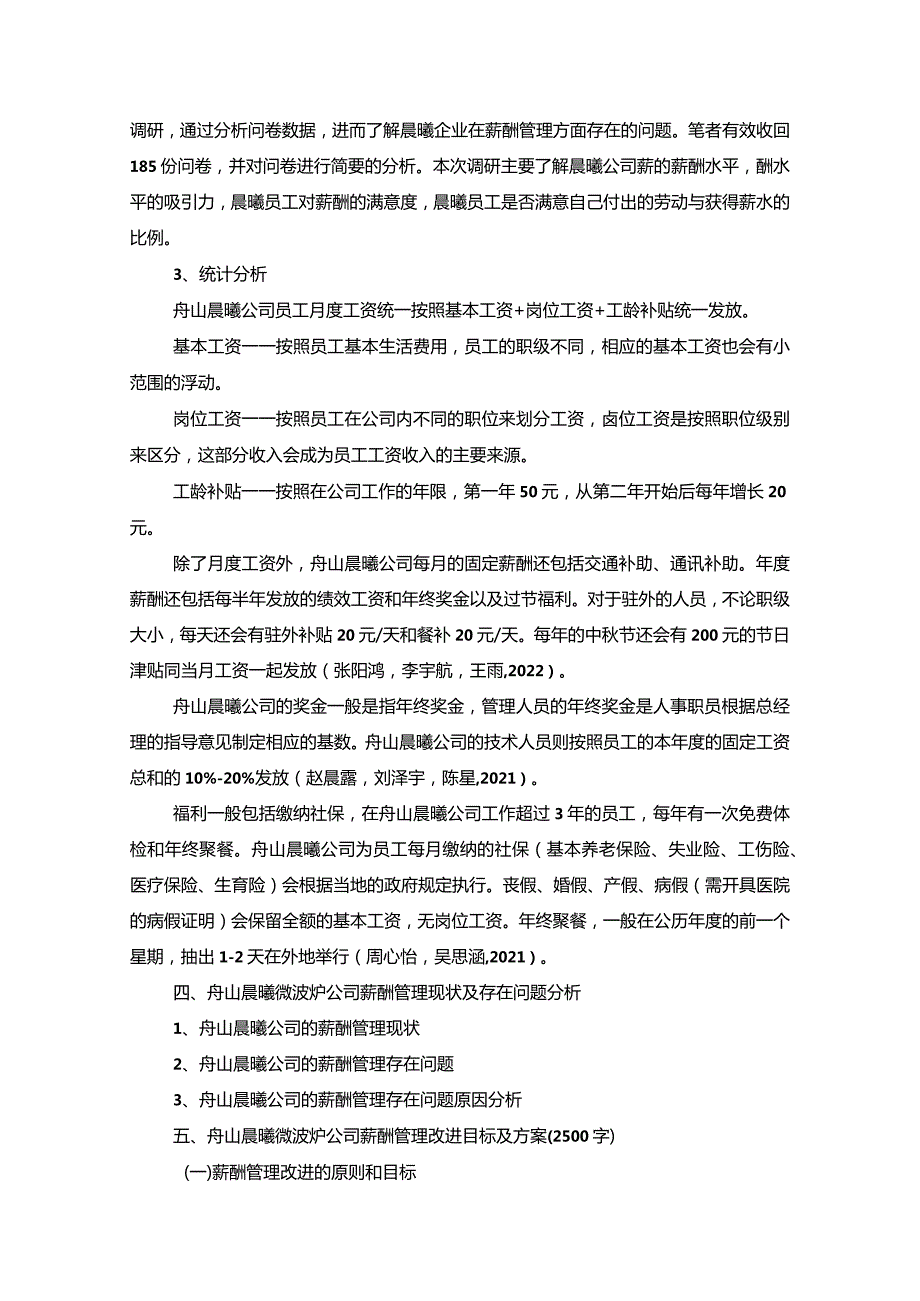 调研，通过分析问卷数据，进而了解晨曦企业在薪酬管理方面存在的问题。笔者有效收回185份问卷，并对问卷进行简要的分析。本次调研主要了解晨曦公司薪的薪酬水平，酬水平的吸引力，晨曦员工对薪酬的满意度，晨曦员工是否满意自己付出的劳动与获得薪水的比例。

3、统计分析

舟山晨曦公司员工月度工资统一按照基本工资+岗位工资+工龄补贴统一发放。

基本工资——按照员工基本生活费用，员工的职级不同，相应的基本工资也会有小范围的浮动。

岗位工资——按照员工在公司内不同的职位来划分工资，卤位工资是按照职位级别来区分，这部分收入会成为员工工资收入的主要来源。

工龄补贴——按照在公司工作的年限，第一年50元，从第二年开始后每年增长20元。

除了月度工资外，舟山晨曦公司每月的固定薪酬还包括交通补助、通讯补助。年度薪酬还包括每半年发放的绩效工资和年终奖金以及过节福利。对于驻外的人员，不论职级大小，每天还会有驻外补贴20元/天和餐补20元/天。每年的中秋节还会有200元的节日津贴同当月工资一起发放（张阳鸿，李宇航，王雨,2022）。

舟山晨曦公司的奖金一般是指年终奖金，管理人员的年终奖金是人事职员根据总经理的指导意见制定相应的基数。舟山晨曦公司的技术人员则按照员工的本年度的固定工资总和的10%-20%发放（赵晨露，刘泽宇，陈星,2021）。

福利一般包括缴纳社保，在舟山晨曦公司工作超过3年的员工，每年有一次免费体检和年终聚餐。舟山晨曦公司为员工每月缴纳的社保（基本养老保险、失业险、工伤险、医疗保险、生育险）会根据当地的政府规定执行。丧假、婚假、产假、病假（需开具医院的病假证明）会保留全额的基本工资，无岗位工资。年终聚餐，一般在公历年度的前一个星期，抽出1-2天在外地举行（周心怡，吴思涵,2021）。

四、舟山晨曦微波炉公司薪酬管理现状及存在问题分析

1、舟山晨曦公司的薪酬管理现状

2、舟山晨曦公司的薪酬管理存在问题

3、舟山晨曦公司的薪酬管理存在问题原因分析

五、舟山晨曦微波炉公司薪酬管理改进目标及方案(2500字)

(一)薪酬管理改进的原则和目标